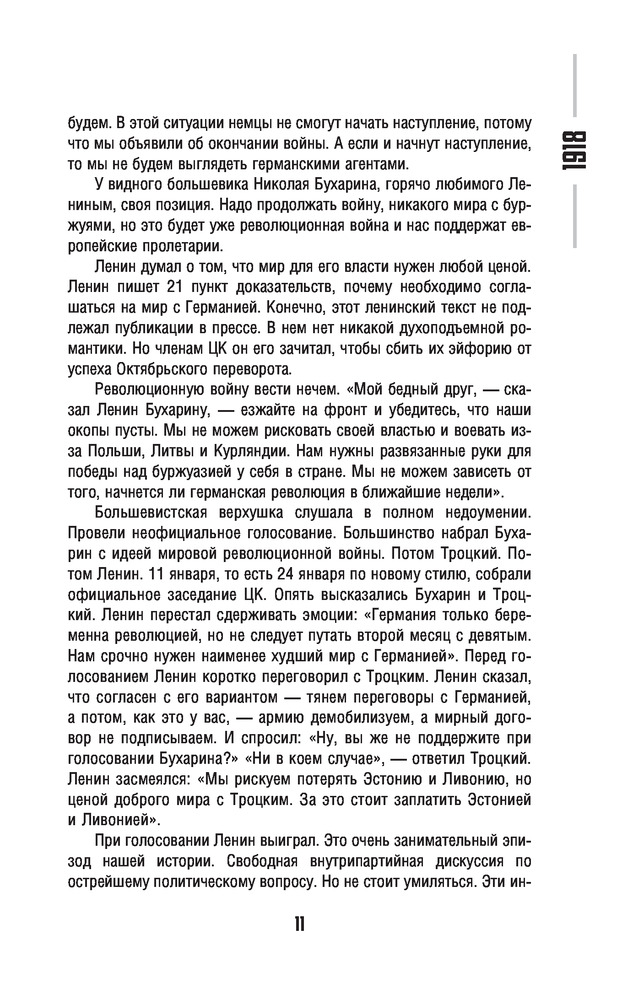 1918

будем. В этой ситуации немцы не смогут начать наступление, потому что мы объявили об окончании войны. А если и начнут наступление, то мы не будем выглядеть германскими агентами.

У видного большевика Николая Бухарина, горячо любимого Лениным, своя позиция. Надо продолжать войну, никакого мира с буржуями, но это будет уже революционная война и нас поддержат европейские пролетарии.

Ленин думал о том, что мир для его власти нужен любой ценой. Ленин пишет 21 пункт доказательств, почему необходимо соглашаться на мир с Германией. Конечно, этот ленинский текст не подлежал публикации в прессе. В нем нет никакой духоподъемной романтики. Но членам ЦК он его зачитал, чтобы сбить их эйфорию от успеха Октябрьского переворота.

Революционную войну вести нечем. «Мой бедный друг, — сказал Ленин Бухарину, — езжайте на фронт и убедитесь, что наши окопы пусты. Мы не можем рисковать своей властью и воевать из-за Польши, Литвы и Курляндии. Нам нужны развязанные руки для победы над буржуазией у себя в стране. Мы не можем зависеть от того, начнется ли германская революция в ближайшие недели».

Большевистская верхушка слушала в полном недоумении. Провели неофициальное голосование. Большинство набрал Бухарин с идеей мировой революционной войны. Потом Троцкий. Потом Ленин. 11 января, то есть 24 января по новому стилю, собрали официальное заседание ЦК. Опять высказались Бухарин и Троцкий. Ленин перестал сдерживать эмоции: «Германия только беременна революцией, но не следует путать второй месяц с девятым. Нам срочно нужен наименее худший мир с Германией». Перед голосованием Ленин коротко переговорил с Троцким. Ленин сказал, что согласен с его вариантом — тянем переговоры с Германией, а потом, как это у вас, — армию демобилизуем, а мирный договор не подписываем. И спросил: «Ну, вы же не поддержите при голосовании Бухарина?» «Ни в коем случае», — ответил Троцкий. Ленин засмеялся: «Мы рискуем потерять Эстонию и Ливонию, но ценой доброго мира с Троцким. За это стоит заплатить Эстонией и Ливонией».

При голосовании Ленин выиграл. Это очень занимательный эпизод нашей истории. Свободная внутрипартийная дискуссия по острейшему политическому вопросу. Но не стоит умиляться. Эти ин-

11